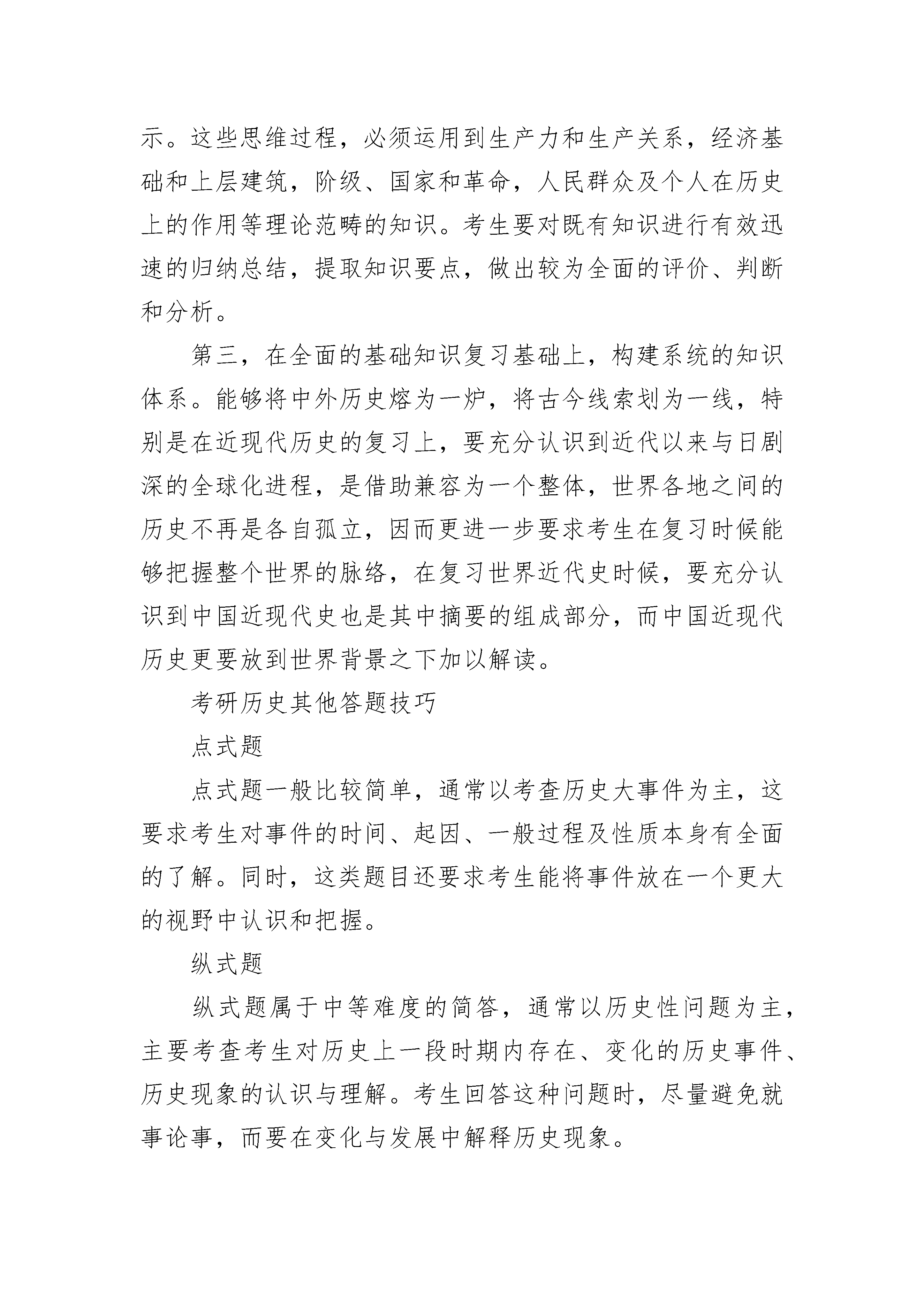 示。这些思维过程，必须运用到生产力和生产关系，经济基础和上层建筑，阶级、国家和革命，人民群众及个人在历史上的作用等理论范畴的知识。考生要对既有知识进行有效迅速的归纳总结，提取知识要点，做出较为全面的评价、判断和分析。

第三，在全面的基础知识复习基础上，构建系统的知识体系。能够将中外历史熔为一炉，将古今线索划为一线，特别是在近现代历史的复习上，要充分认识到近代以来与日剧深的全球化进程，是借助兼容为一个整体，世界各地之间的历史不再是各自孤立，因而更进一步要求考生在复习时候能够把握整个世界的脉络，在复习世界近代史时候，要充分认识到中国近现代史也是其中摘要的组成部分，而中国近现代历史更要放到世界背景之下加以解读。

考研历史其他答题技巧

点式题

点式题一般比较简单，通常以考查历史大事件为主，这要求考生对事件的时间、起因、一般过程及性质本身有全面的了解。同时，这类题目还要求考生能将事件放在一个更大的视野中认识和把握。

纵式题

纵式题属于中等难度的简答，通常以历史性问题为主，主要考查考生对历史上一段时期内存在、变化的历史事件、历史现象的认识与理解。考生回答这种问题时，尽量避免就事论事，而要在变化与发展中解释历史现象。